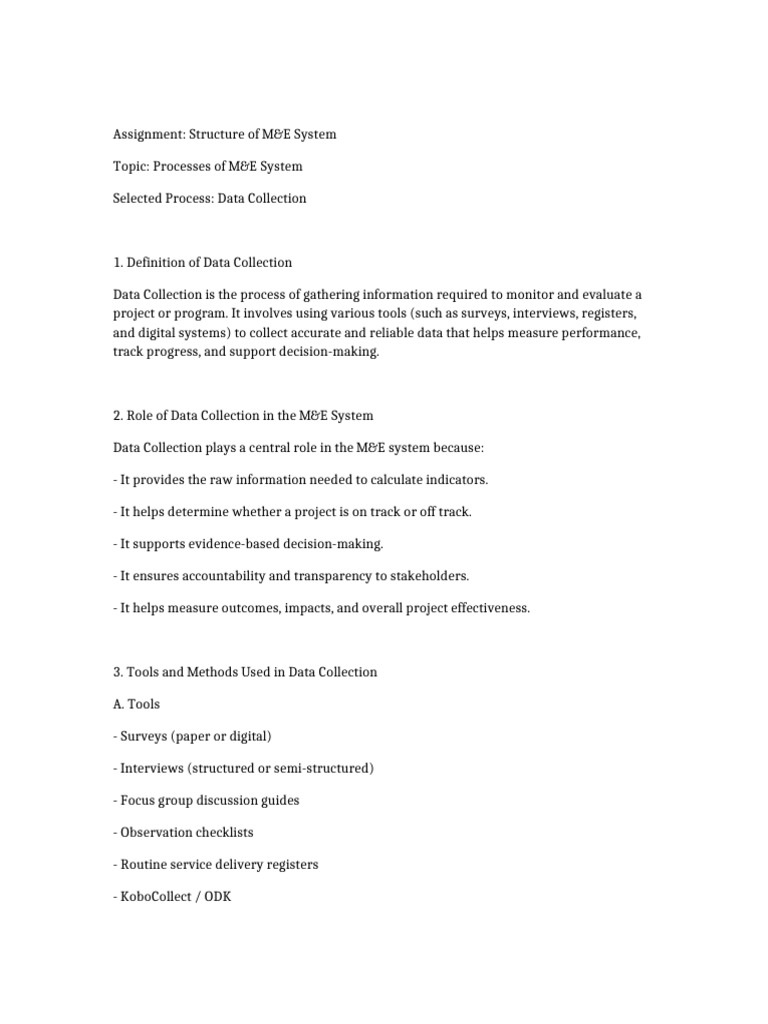 Assignment: Structure of M&E System

Topic: Processes of M&E System

Selected Process: Data Collection

1. Definition of Data Collection

Data Collection is the process of gathering information required to monitor and evaluate a project or program. It involves using various tools (such as surveys, interviews, registers, and digital systems) to collect accurate and reliable data that helps measure performance, track progress, and support decision-making.

2. Role of Data Collection in the M&E System

Data Collection plays a central role in the M&E system because:

- It provides the raw information needed to calculate indicators.

- It helps determine whether a project is on track or off track.

- It supports evidence-based decision-making.

- It ensures accountability and transparency to stakeholders.

- It helps measure outcomes, impacts, and overall project effectiveness.

3. Tools and Methods Used in Data Collection

A. Tools

- Surveys (paper or digital)

- Interviews (structured or semi-structured)

- Focus group discussion guides

- Observation checklists

- Routine service delivery registers

- KoboCollect / ODK